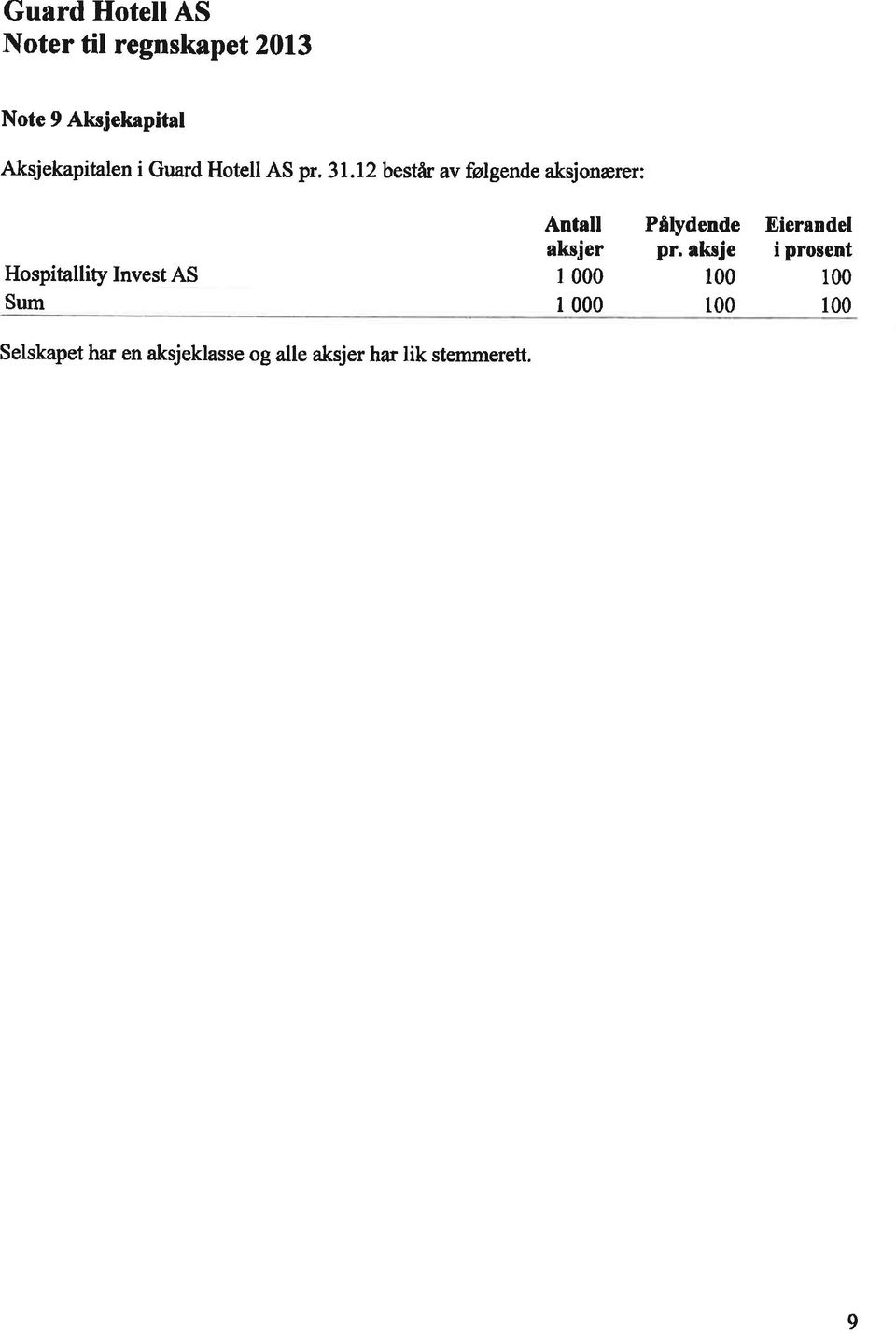 Guard Hotell AS
Noter til regnskapet 2013

Note 9 Aksjekapital

Aksjekapitalen i Guard Hotell AS pr. 31.12 består av følgende aksjonærer:

| | Antall aksjer | Pålydende pr. aksje | Eierandel i prosent |
|---|---|---|---|
| Hospitallity Invest AS | 1 000 | 100 | 100 |
| Sum | 1 000 | 100 | 100 |

Selskapet har en aksjeklasse og alle aksjer har lik stemmerett.

9